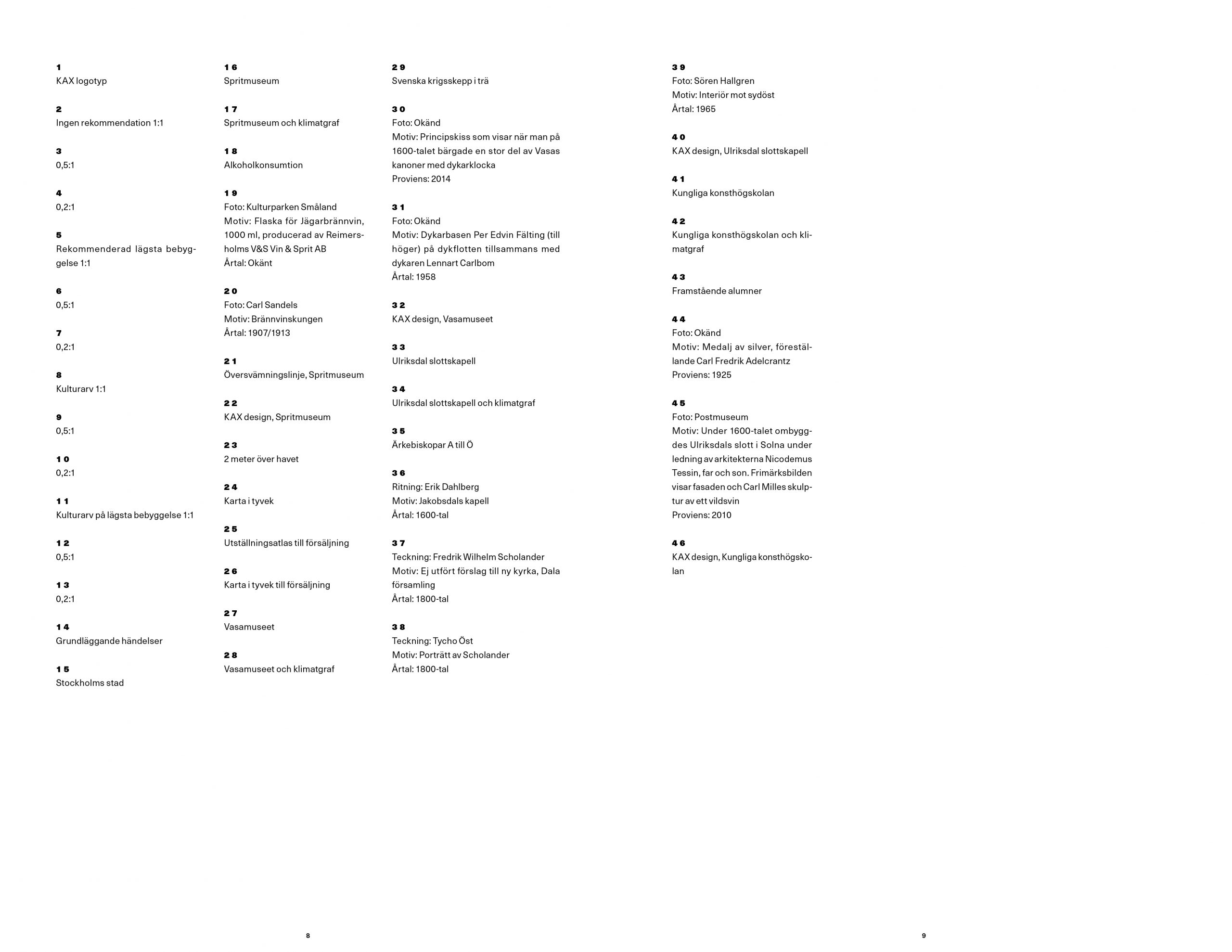 1
KAX logotyp

2
Ingen rekommendation 1:1

3
0,5:1

4
0,2:1

5
Rekommenderad lägsta bebyggelse 1:1

6
0,5:1

7
0,2:1

8
Kulturarv 1:1

9
0,5:1

10
0,2:1

11
Kulturarv på lägsta bebyggelse 1:1

12
0,5:1

13
0,2:1

14
Grundläggande händelser

15
Stockholms stad

16
Spritmuseum

17
Spritmuseum och klimatgraf

18
Alkoholkonsumtion

19
Foto: Kulturparken Småland
Motiv: Flaska för Jägarbrännvin, 1000 ml, producerad av Reimersholms V&S Vin & Sprit AB
Årtal: Okänt

20
Foto: Carl Sandels
Motiv: Brännvinskungen
Årtal: 1907/1913

21
Översvämningslinje, Spritmuseum

22
KAX design, Spritmuseum

23
2 meter över havet

24
Karta i tyvek

25
Utställningsatlas till försäljning

26
Karta i tyvek till försäljning

27
Vasamuseet

28
Vasamuseet och klimatgraf

29
Svenska krigsskepp i trä

30
Foto: Okänd
Motiv: Principskiss som visar när man på 1600-talet bärgade en stor del av Vasas kanoner med dykarklocka
Proviens: 2014

31
Foto: Okänd
Motiv: Dykarbasen Per Edvin Fälting (till höger) på dykflotten tillsammans med dykaren Lennart Carlbom
Årtal: 1958

32
KAX design, Vasamuseet

33
Ulriksdal slottskapell

34
Ulriksdal slottskapell och klimatgraf

35
Ärkebiskopar A till Ö

36
Ritning: Erik Dahlberg
Motiv: Jakobsdals kapell
Årtal: 1600-tal

37
Teckning: Fredrik Wilhelm Scholander
Motiv: Ej utfört förslag till ny kyrka, Dala församling
Årtal: 1800-tal

38
Teckning: Tycho Öst
Motiv: Porträtt av Scholander
Årtal: 1800-tal

8

39
Foto: Sören Hallgren
Motiv: Interiör mot sydöst
Årtal: 1965

40
KAX design, Ulriksdal slottskapell

41
Kungliga konsthögskolan

42
Kungliga konsthögskolan och klimatgraf

43
Framstående alumner

44
Foto: Okänd
Motiv: Medalj av silver, föreställande Carl Fredrik Adelcrantz
Proviens: 1925

45
Foto: Postmuseum
Motiv: Under 1600-talet ombyggdes Ulriksdals slott i Solna under ledning av arkitekterna Nicodemus Tessin, far och son. Frimärksbilden visar fasaden och Carl Milles skulptur av ett vildsvin
Proviens: 2010

46
KAX design, Kungliga konsthögskolan

9